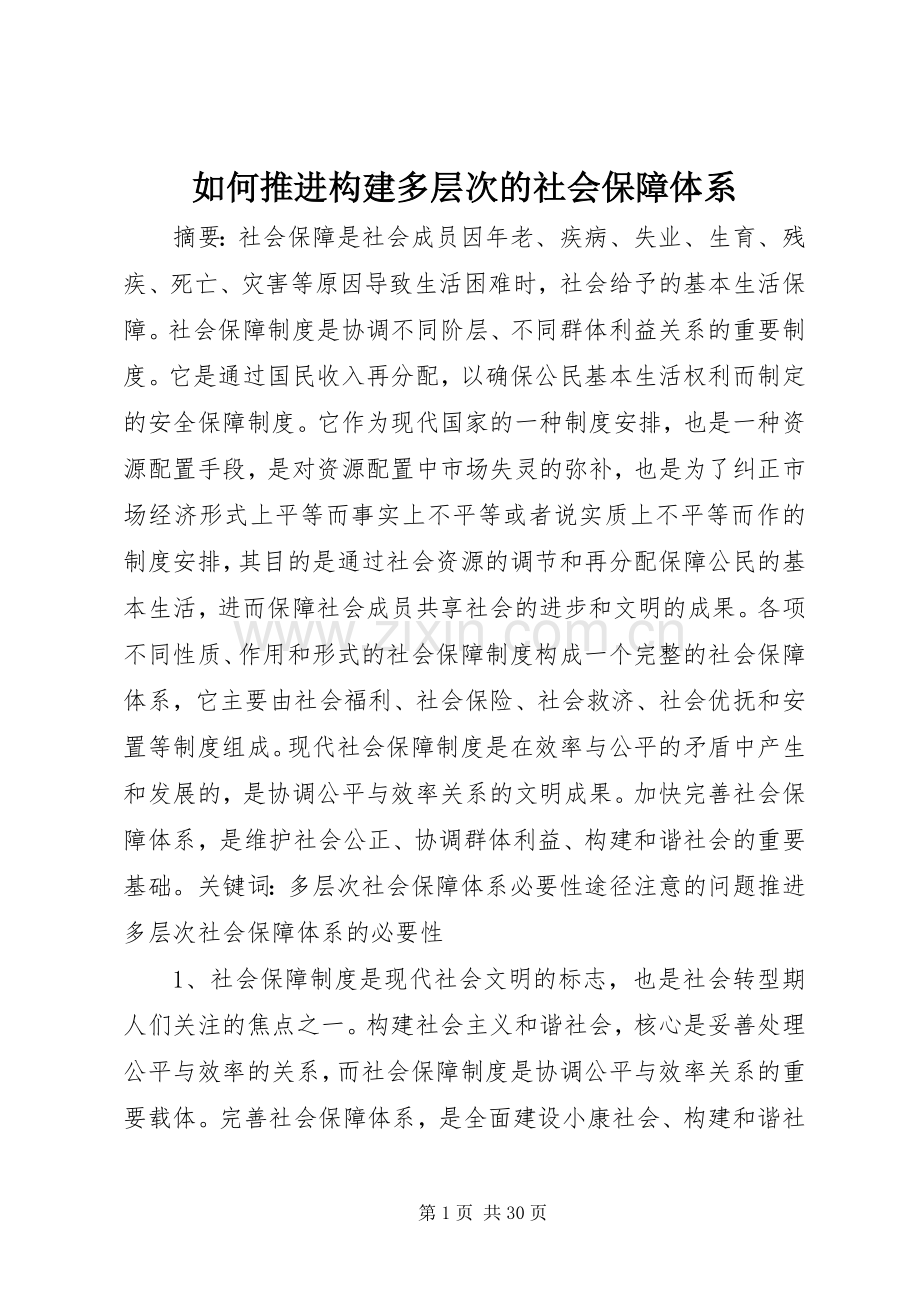 如何推进构建多层次的社会保障体系

摘要：社会保障是社会成员因年老、疾病、失业、生育、残疾、死亡、灾害等原因导致生活困难时，社会给予的基本生活保障。社会保障制度是协调不同阶层、不同群体利益关系的重要制度。它是通过国民收入再分配，以确保公民基本生活权利而制定的安全保障制度。它作为现代国家的一种制度安排，也是一种资源配置手段，是对资源配置中市场失灵的弥补，也是为了纠正市场经济形式上平等而事实上不平等或者说实质上不平等而作的制度安排，其目的是通过社会资源的调节和再分配保障公民的基本生活，进而保障社会成员共享社会的进步和文明的成果。各项不同性质、作用和形式的社会保障制度构成一个完整的社会保障体系，它主要由社会福利、社会保险、社会救济、社会优抚和安置等制度组成。现代社会保障制度是在效率与公平的矛盾中产生和发展的，是协调公平与效率关系的文明成果。加快完善社会保障体系，是维护社会公正、协调群体利益、构建和谐社会的重要基础。关键词：多层次社会保障体系必要性途径注意的问题推进多层次社会保障体系的必要性

1、社会保障制度是现代社会文明的标志，也是社会转型期人们关注的焦点之一。构建社会主义和谐社会，核心是妥善处理公平与效率的关系，而社会保障制度是协调公平与效率关系的重要载体。完善社会保障体系，是全面建设小康社会、构建和谐社

www.zixin.com.cn

第 1 页 共 30 页